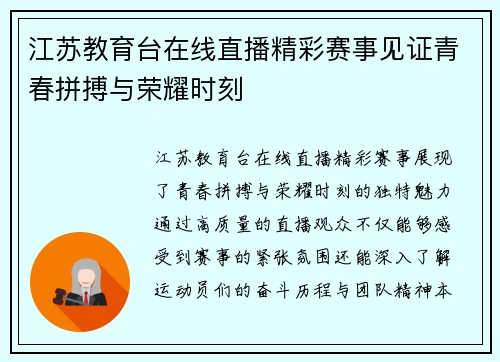 江苏教育台在线直播精彩赛事见证青春拼搏与荣耀时刻

江苏教育台在线直播精彩赛事展现了青春拼搏与荣耀时刻的独特魅力通过高质量的直播观众不仅能够感受到赛事的紧张氛围还能深入了解运动员们的奋斗历程与团队精神本